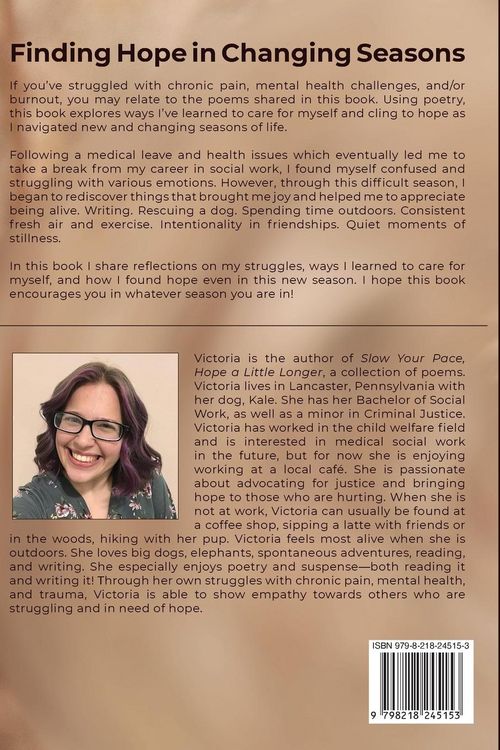 Finding Hope in Changing Seasons

If you've struggled with chronic pain, mental health challenges, and/or burnout, you may relate to the poems shared in this book. Using poetry, this book explores ways I've learned to care for myself and cling to hope as I navigated new and changing seasons of life.

Following a medical leave and health issues which eventually led me to take a break from my career in social work, I found myself confused and struggling with various emotions. However, through this difficult season, I began to rediscover things that brought me joy and helped me to appreciate being alive. Writing. Rescuing a dog. Spending time outdoors. Consistent fresh air and exercise. Intentionality in friendships. Quiet moments of stillness.

In this book I share reflections on my struggles, ways I learned to care for myself, and how I found hope even in this new season. I hope this book encourages you in whatever season you are in!

Victoria is the author of Slow Your Pace, Hope a Little Longer, a collection of poems. Victoria lives in Lancaster, Pennsylvania with her dog, Kale. She has her Bachelor of Social Work, as well as a minor in Criminal Justice. Victoria has worked in the child welfare field and is interested in medical social work in the future, but for now she is enjoying working at a local café. She is passionate about advocating for justice and bringing hope to those who are hurting. When she is not at work, Victoria can usually be found at a coffee shop, sipping a latte with friends or in the woods, hiking with her pup. Victoria feels most alive when she is outdoors. She loves big dogs, elephants, spontaneous adventures, reading, and writing. She especially enjoys poetry and suspense—both reading it and writing it! Through her own struggles with chronic pain, mental health, and trauma, Victoria is able to show empathy towards others who are struggling and in need of hope.

ISBN 979-8-218-24515-3

9 798218 245153